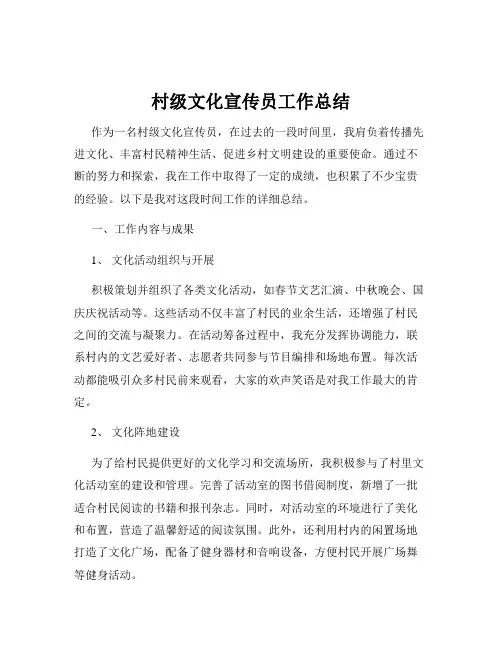 村级文化宣传员工作总结

作为一名村级文化宣传员，在过去的一段时间里，我肩负着传播先进文化、丰富村民精神生活、促进乡村文明建设的重要使命。通过不断的努力和探索，我在工作中取得了一定的成绩，也积累了不少宝贵的经验。以下是我对这段时间工作的详细总结。

一、工作内容与成果

1、 文化活动组织与开展

积极策划并组织了各类文化活动，如春节文艺汇演、中秋晚会、国庆庆祝活动等。这些活动不仅丰富了村民的业余生活，还增强了村民之间的交流与凝聚力。在活动筹备过程中，我充分发挥协调能力，联系村内的文艺爱好者、志愿者共同参与节目编排和场地布置。每次活动都能吸引众多村民前来观看，大家的欢声笑语是对我工作最大的肯定。

2、 文化阵地建设

为了给村民提供更好的文化学习和交流场所，我积极参与了村里文化活动室的建设和管理。完善了活动室的图书借阅制度，新增了一批适合村民阅读的书籍和报刊杂志。同时，对活动室的环境进行了美化和布置，营造了温馨舒适的阅读氛围。此外，还利用村内的闲置场地打造了文化广场，配备了健身器材和音响设备，方便村民开展广场舞等健身活动。